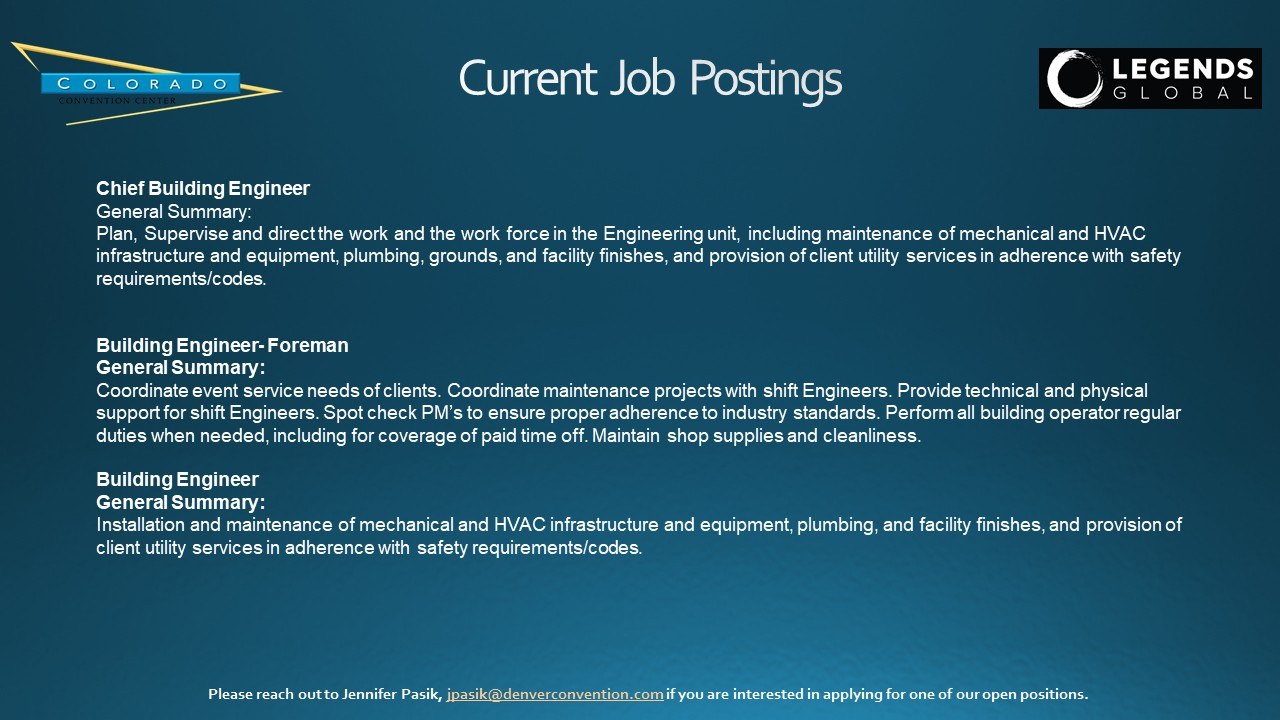 COLORADO
CONVENTION CENTER

Current Job Postings

LEGENDS
GLOBAL

Chief Building Engineer
General Summary:
Plan, Supervise and direct the work and the work force in the Engineering unit, including maintenance of mechanical and HVAC infrastructure and equipment, plumbing, grounds, and facility finishes, and provision of client utility services in adherence with safety requirements/codes.

Building Engineer- Foreman
General Summary:
Coordinate event service needs of clients. Coordinate maintenance projects with shift Engineers. Provide technical and physical support for shift Engineers. Spot check PM's to ensure proper adherence to industry standards. Perform all building operator regular duties when needed, including for coverage of paid time off. Maintain shop supplies and cleanliness.

Building Engineer
General Summary:
Installation and maintenance of mechanical and HVAC infrastructure and equipment, plumbing, and facility finishes, and provision of client utility services in adherence with safety requirements/codes.

Please reach out to Jennifer Pasik, jpasik@denverconvention.com if you are interested in applying for one of our open positions.